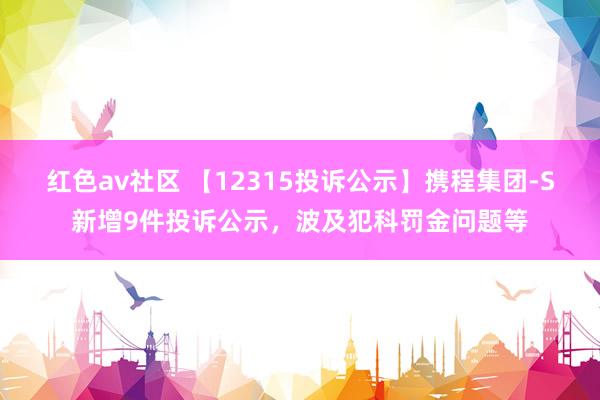 红色av社区 【12315投诉公示】携程集团-S新增9件投诉公示，波及犯科罚金问题等